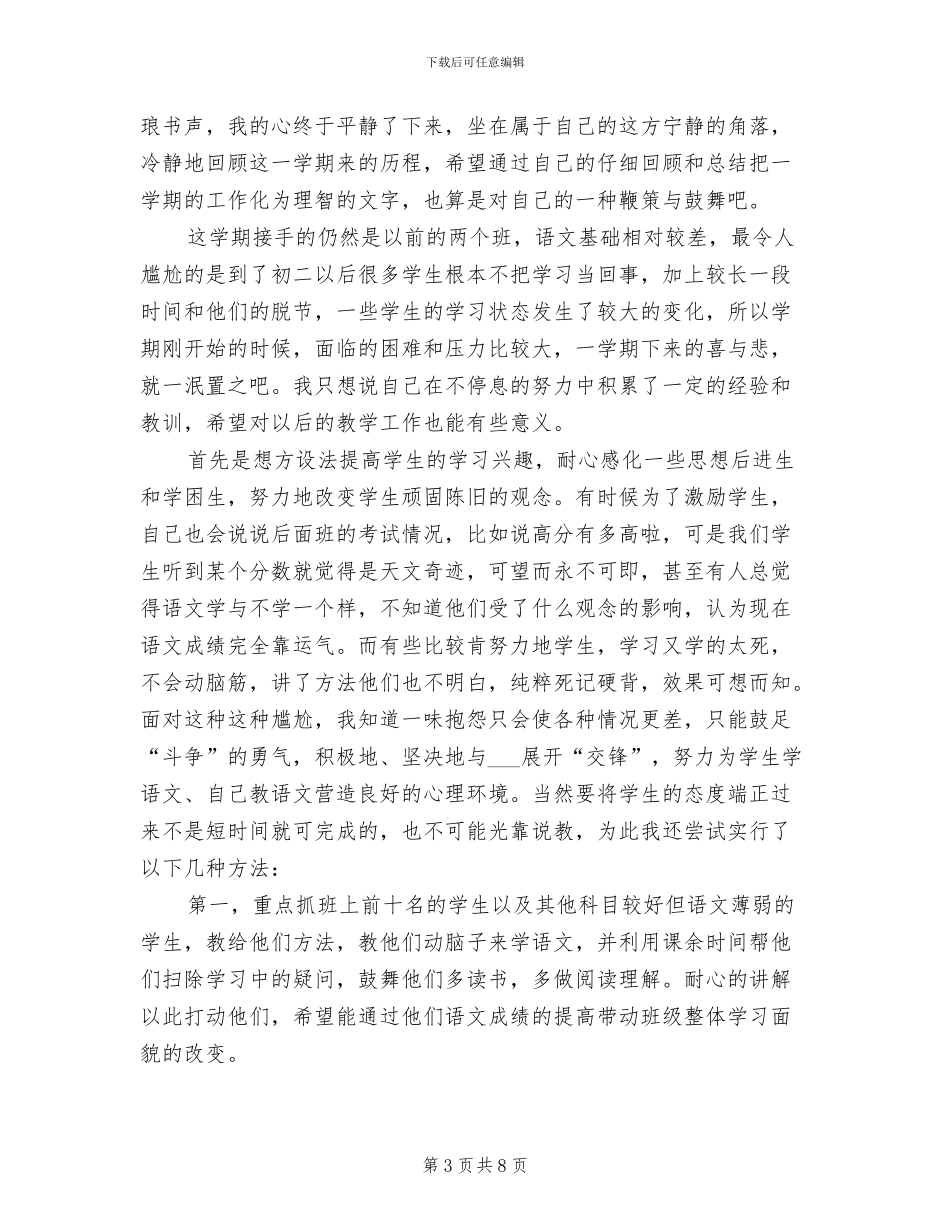 下载后可任意编辑

琅书声，我的心终于平静了下来，坐在属于自己的这方宁静的角落，冷静地回顾这一学期来的历程，希望通过自己的仔细回顾和总结把一学期的工作化为理智的文字，也算是对自己的一种鞭策与鼓舞吧。

这学期接手的仍然是以前的两个班，语文基础相对较差，最令人尴尬的是到了初二以后很多学生根本不把学习当回事，加上较长一段时间和他们的脱节，一些学生的学习状态发生了较大的变化，所以学期刚开始的时候，面临的困难和压力比较大，一学期下来的喜与悲，就一泯置之吧。我只想说自己在不停息的努力中积累了一定的经验和教训，希望对以后的教学工作也能有些意义。

首先是想方设法提高学生的学习兴趣，耐心感化一些思想后进生和学困生，努力地改变学生顽固陈旧的观念。有时候为了激励学生，自己也会说说后面班的考试情况，比如说高分有多高啦，可是我们学生听到某个分数就觉得是天文奇迹，可望而永不可即，甚至有人总觉得语文学与不学一个样，不知道他们受了什么观念的影响，认为现在语文成绩完全靠运气。而有些比较肯努力地学生，学习又学的太死，不会动脑筋，讲了方法他们也不明白，纯粹死记硬背，效果可想而知。面对这种这种尴尬，我知道一味抱怨只会使各种情况更差，只能鼓足“斗争”的勇气，积极地、坚决地与___展开“交锋”，努力为学生学语文、自己教语文营造良好的心理环境。当然要将学生的态度端正过来不是短时间就可完成的，也不可能光靠说教，为此我还尝试实行了以下几种方法：

第一，重点抓班上前十名的学生以及其他科目较好但语文薄弱的学生，教给他们方法，教他们动脑子来学语文，并利用课余时间帮他们扫除学习中的疑问，鼓舞他们多读书，多做阅读理解。耐心的讲解以此打动他们，希望能通过他们语文成绩的提高带动班级整体学习面貌的改变。

第 3 页 共 8 页